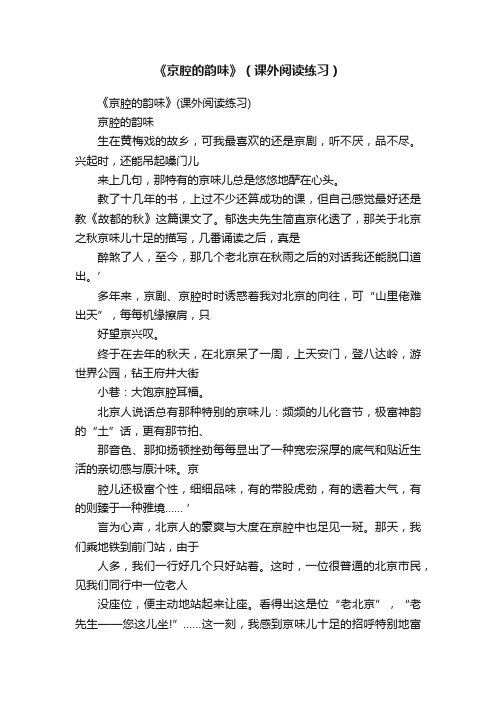 《京腔的韵味》（课外阅读练习）

《京腔的韵味》(课外阅读练习)

京腔的韵味

生在黄梅戏的故乡，可我最喜欢的还是京剧，听不厌，品不尽。兴起时，还能吊起嗓门儿

来上几句，那特有的京味儿总是悠悠地醉在心头。

教了十几年的书，上过不少还算成功的课，但自己感觉最好还是教《故都的秋》这篇课文了。郁达夫先生简直京化透了，那关于北京之秋京味儿十足的描写，几番诵读之后，真是

醉煞了人，至今，那几个老北京在秋雨之后的对话我还能脱口道出。’

多年来，京剧、京腔时时诱惑着我对北京的向往，可“山里佬难出天”，每每机缘擦肩，只

好望京兴叹。

终于在去年的秋天，在北京呆了一周，上天安门，登八达岭，游世界公园，钻王府井大街

小巷：大饱京腔耳福。

北京人说话总有那种特别的京味儿：频频的儿化音节，极富神韵的“土”话，更有那节拍、

那音色、那抑扬顿挫劲每每显出了一种宽宏深厚的底气和贴近生活的亲切感与原汁味。京

腔儿还极富个性，细细品味，有的带股虎劲，有的透着大气，有的则臻于一种雅境……’

言为心声，北京人的豪爽与大度在京腔中也足见一斑。那天，我们乘地铁到前门站，由于

人多，我们一行好几个只好站着。这时，一位很普通的北京市民，见我们同行中一位老人

没座位，便主动地站起来让座。看得出这是位“老北京”，“老先生——您这儿坐!”……这一刻，我感到京味儿十足的招呼特别地富